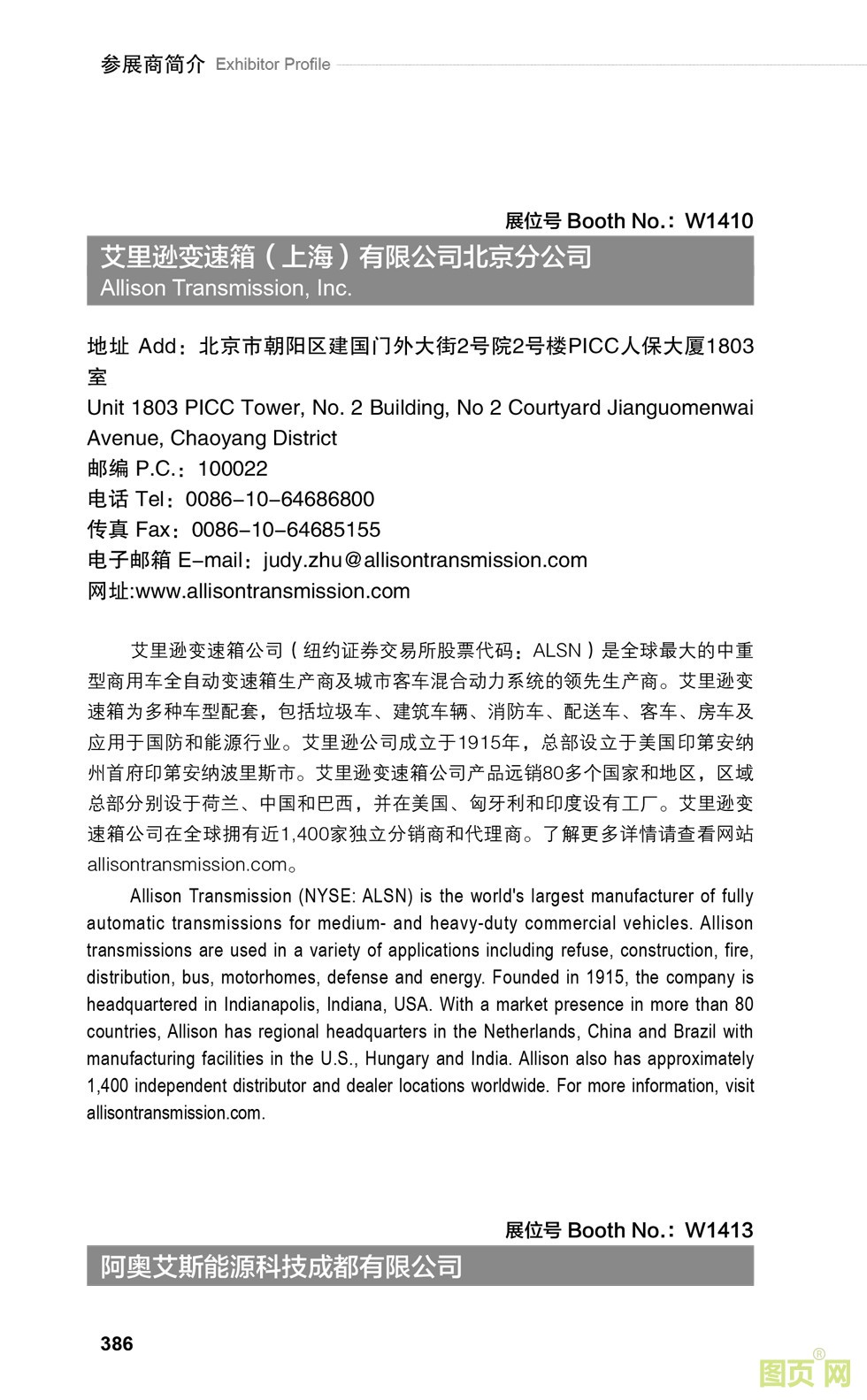 参展商简介 Exhibitor Profile

展位号 Booth No.：W1410

艾里逊变速箱（上海）有限公司北京分公司
Allison Transmission, Inc.

地址 Add：北京市朝阳区建国门外大街2号院2号楼PICC人保大厦1803室
Unit 1803 PICC Tower, No. 2 Building, No 2 Courtyard Jianguomenwai Avenue, Chaoyang District
邮编 P.C.：100022
电话 Tel：0086-10-64686800
传真 Fax：0086-10-64685155
电子邮箱 E-mail：judy.zhu@allisontransmission.com
网址:www.allisontransmission.com

艾里逊变速箱公司（纽约证券交易所股票代码：ALSN）是全球最大的中重型商用车全自动变速箱生产商及城市客车混合动力系统的领先生产商。艾里逊变速箱为多种车型配套，包括垃圾车、建筑车辆、消防车、配送车、客车、房车及应用于国防和能源行业。艾里逊公司成立于1915年，总部设立于美国印第安纳州首府印第安纳波里斯市。艾里逊变速箱公司产品远销80多个国家和地区，区域总部分别设于荷兰、中国和巴西，并在美国、匈牙利和印度设有工厂。艾里逊变速箱公司在全球拥有近1,400家独立分销商和代理商。了解更多详情请查看网站allisontransmission.com。

Allison Transmission (NYSE: ALSN) is the world's largest manufacturer of fully automatic transmissions for medium- and heavy-duty commercial vehicles. Allison transmissions are used in a variety of applications including refuse, construction, fire, distribution, bus, motorhomes, defense and energy. Founded in 1915, the company is headquartered in Indianapolis, Indiana, USA. With a market presence in more than 80 countries, Allison has regional headquarters in the Netherlands, China and Brazil with manufacturing facilities in the U.S., Hungary and India. Allison also has approximately 1,400 independent distributor and dealer locations worldwide. For more information, visit allisontransmission.com.

展位号 Booth No.：W1413

阿奥艾斯能源科技成都有限公司

386

图页网®